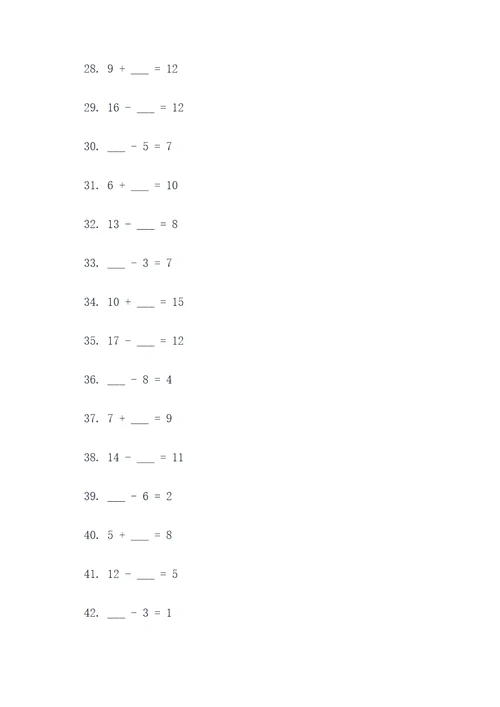 28. 9 + ___ = 12

29. 16 - ___ = 12

30. ___ - 5 = 7

31. 6 + ___ = 10

32. 13 - ___ = 8

33. ___ - 3 = 7

34. 10 + ___ = 15

35. 17 - ___ = 12

36. ___ - 8 = 4

37. 7 + ___ = 9

38. 14 - ___ = 11

39. ___ - 6 = 2

40. 5 + ___ = 8

41. 12 - ___ = 5

42. ___ - 3 = 1